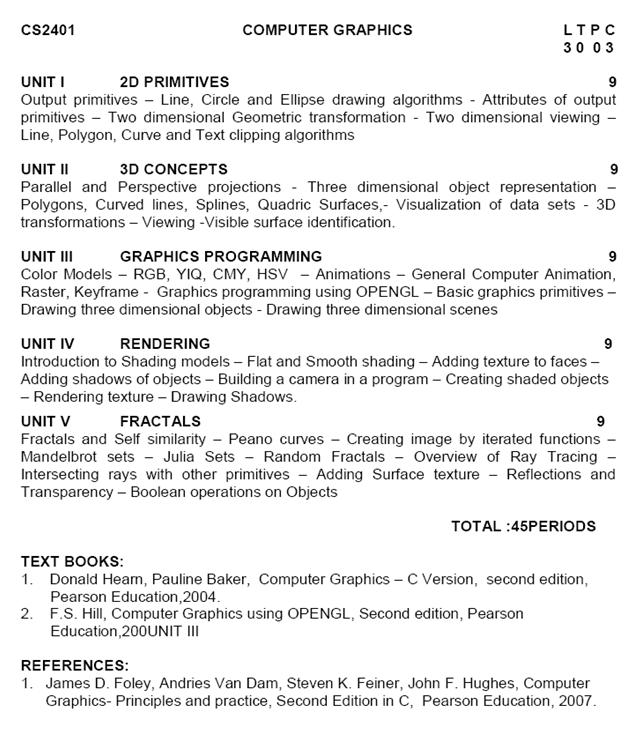 CS2401 COMPUTER GRAPHICS L T P C
3 0 0 3

UNIT I 2D PRIMITIVES 9
Output primitives – Line, Circle and Ellipse drawing algorithms - Attributes of output primitives – Two dimensional Geometric transformation - Two dimensional viewing – Line, Polygon, Curve and Text clipping algorithms

UNIT II 3D CONCEPTS 9
Parallel and Perspective projections - Three dimensional object representation – Polygons, Curved lines, Splines, Quadric Surfaces,- Visualization of data sets - 3D transformations – Viewing -Visible surface identification.

UNIT III GRAPHICS PROGRAMMING 9
Color Models – RGB, YIQ, CMY, HSV – Animations – General Computer Animation, Raster, Keyframe - Graphics programming using OPENGL – Basic graphics primitives – Drawing three dimensional objects - Drawing three dimensional scenes

UNIT IV RENDERING 9
Introduction to Shading models – Flat and Smooth shading – Adding texture to faces – Adding shadows of objects – Building a camera in a program – Creating shaded objects – Rendering texture – Drawing Shadows.

UNIT V FRACTALS 9
Fractals and Self similarity – Peano curves – Creating image by iterated functions – Mandelbrot sets – Julia Sets – Random Fractals – Overview of Ray Tracing – Intersecting rays with other primitives – Adding Surface texture – Reflections and Transparency – Boolean operations on Objects

TOTAL :45PERIODS

TEXT BOOKS:
1. Donald Hearn, Pauline Baker, Computer Graphics – C Version, second edition, Pearson Education,2004.
2. F.S. Hill, Computer Graphics using OPENGL, Second edition, Pearson Education,200UNIT III

REFERENCES:
1. James D. Foley, Andries Van Dam, Steven K. Feiner, John F. Hughes, Computer Graphics- Principles and practice, Second Edition in C, Pearson Education, 2007.